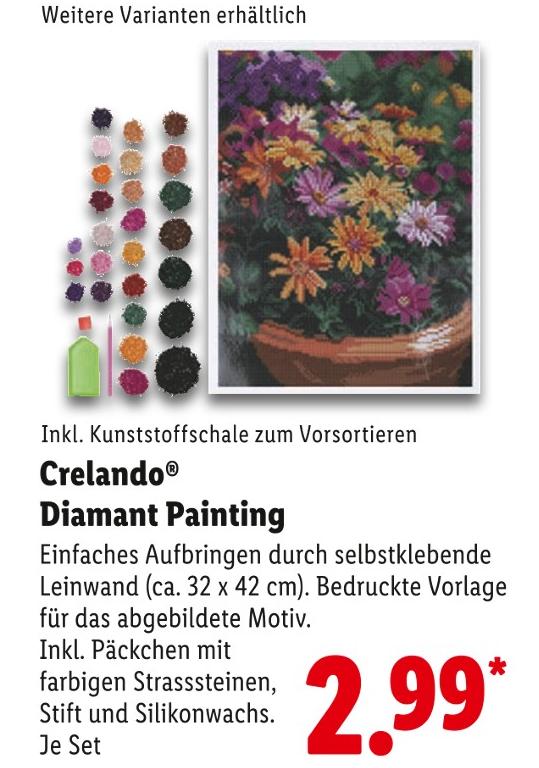 Weitere Varianten erhältlich

Inkl. Kunststoffschale zum Vorsortieren

Crelando®
Diamant Painting

Einfaches Aufbringen durch selbstklebende Leinwand (ca. 32 x 42 cm). Bedruckte Vorlage für das abgebildete Motiv.
Inkl. Päckchen mit farbigen Strasssteinen, Stift und Silikonwachs.
Je Set

2.99*